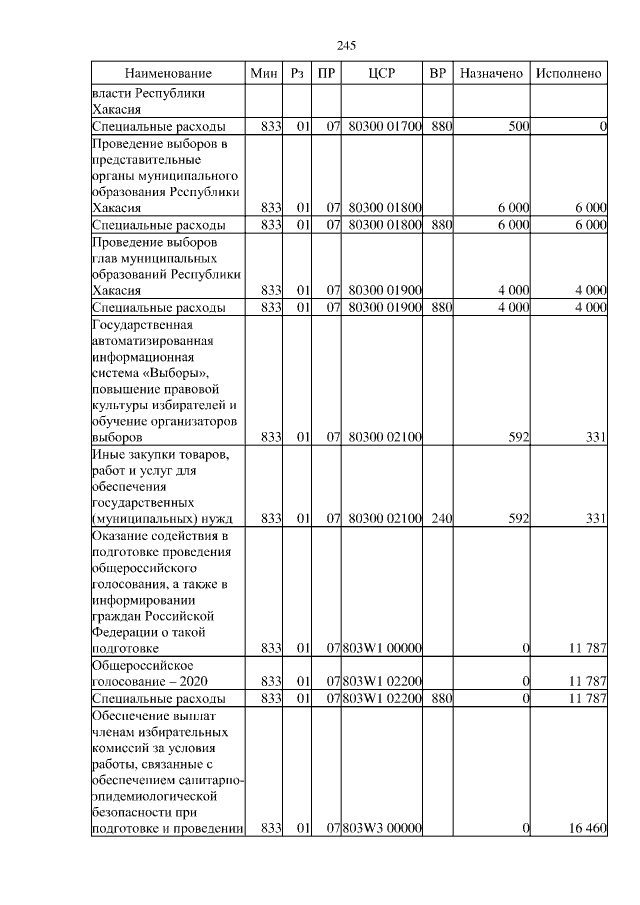 245

| Наименование | Мин | Рз | ПР | ЦСР | ВР | Назначено | Исполнено |
|---|---|---|---|---|---|---|---|
| власти Республики Хакасия | | | | | | | |
| Специальные расходы | 833 | 01 | 07 | 80300 01700 | 880 | 500 | 0 |
| Проведение выборов в представительные органы муниципального образования Республики Хакасия | 833 | 01 | 07 | 80300 01800 | | 6 000 | 6 000 |
| Специальные расходы | 833 | 01 | 07 | 80300 01800 | 880 | 6 000 | 6 000 |
| Проведение выборов глав муниципальных образований Республики Хакасия | 833 | 01 | 07 | 80300 01900 | | 4 000 | 4 000 |
| Специальные расходы | 833 | 01 | 07 | 80300 01900 | 880 | 4 000 | 4 000 |
| Государственная автоматизированная информационная система «Выборы», повышение правовой культуры избирателей и обучение организаторов выборов | 833 | 01 | 07 | 80300 02100 | | 592 | 331 |
| Иные закупки товаров, работ и услуг для обеспечения государственных (муниципальных) нужд | 833 | 01 | 07 | 80300 02100 | 240 | 592 | 331 |
| Оказание содействия в подготовке проведения общероссийского голосования, а также в информировании граждан Российской Федерации о такой подготовке | 833 | 01 | 07 | 803W1 00000 | | 0 | 11 787 |
| Общероссийское голосование – 2020 | 833 | 01 | 07 | 803W1 02200 | | 0 | 11 787 |
| Специальные расходы | 833 | 01 | 07 | 803W1 02200 | 880 | 0 | 11 787 |
| Обеспечение выплат членам избирательных комиссий за условия работы, связанные с обеспечением санитарно-эпидемиологической безопасности при подготовке и проведении | 833 | 01 | 07 | 803W3 00000 | | 0 | 16 460 |